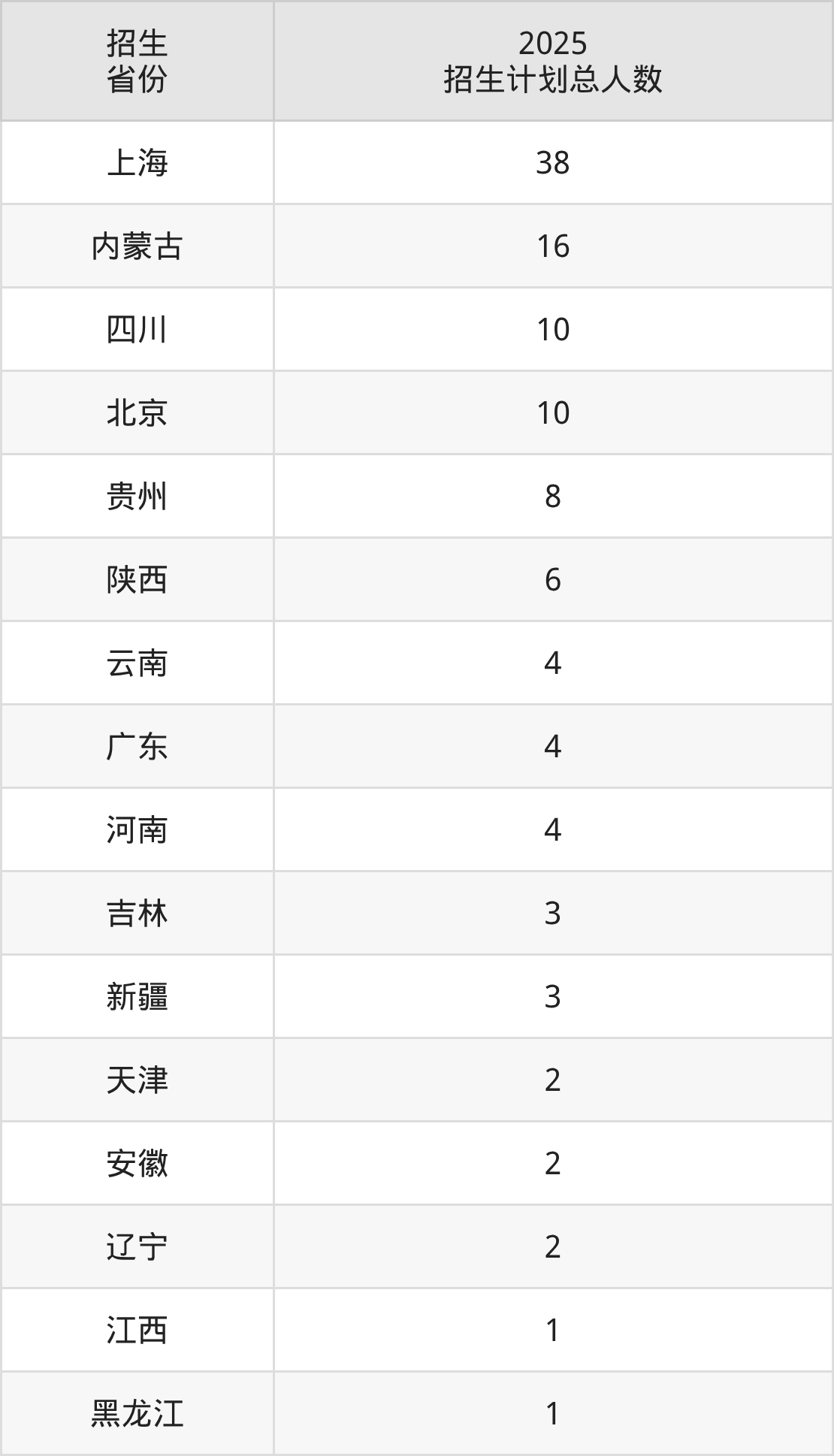 | 招生省份 | 2025招生计划总人数 |
|---|---|
| 上海 | 38 |
| 内蒙古 | 16 |
| 四川 | 10 |
| 北京 | 10 |
| 贵州 | 8 |
| 陕西 | 6 |
| 云南 | 4 |
| 广东 | 4 |
| 河南 | 4 |
| 吉林 | 3 |
| 新疆 | 3 |
| 天津 | 2 |
| 安徽 | 2 |
| 辽宁 | 2 |
| 江西 | 1 |
| 黑龙江 | 1 |